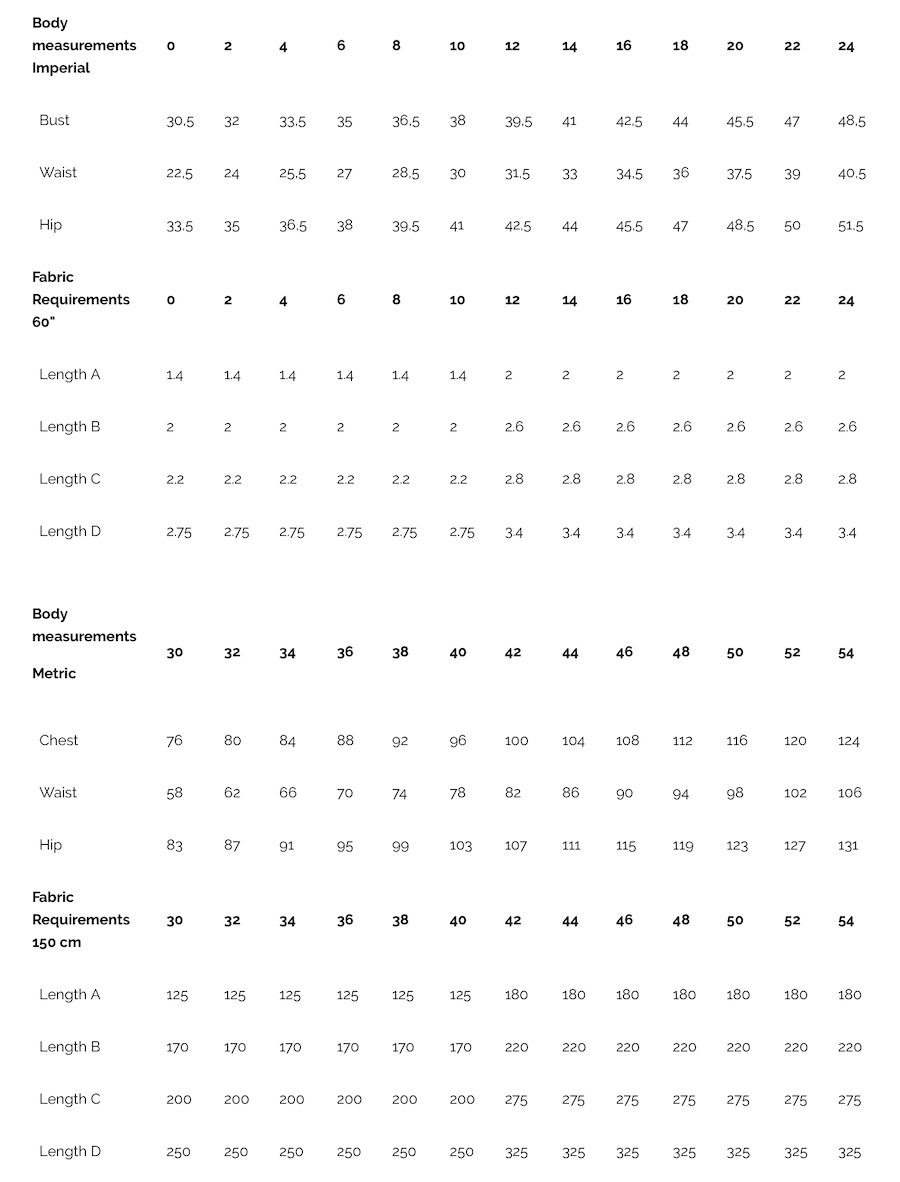 | Body measurements Imperial | 0 | 2 | 4 | 6 | 8 | 10 | 12 | 14 | 16 | 18 | 20 | 22 | 24 |
|---|---|---|---|---|---|---|---|---|---|---|---|---|---|
| Bust | 30.5 | 32 | 33.5 | 35 | 36.5 | 38 | 39.5 | 41 | 42.5 | 44 | 45.5 | 47 | 48.5 |
| Waist | 22.5 | 24 | 25.5 | 27 | 28.5 | 30 | 31.5 | 33 | 34.5 | 36 | 37.5 | 39 | 40.5 |
| Hip | 33.5 | 35 | 36.5 | 38 | 39.5 | 41 | 42.5 | 44 | 45.5 | 47 | 48.5 | 50 | 51.5 |

| Fabric Requirements 60" | 0 | 2 | 4 | 6 | 8 | 10 | 12 | 14 | 16 | 18 | 20 | 22 | 24 |
|---|---|---|---|---|---|---|---|---|---|---|---|---|---|
| Length A | 1.4 | 1.4 | 1.4 | 1.4 | 1.4 | 1.4 | 2 | 2 | 2 | 2 | 2 | 2 | 2 |
| Length B | 2 | 2 | 2 | 2 | 2 | 2 | 2.6 | 2.6 | 2.6 | 2.6 | 2.6 | 2.6 | 2.6 |
| Length C | 2.2 | 2.2 | 2.2 | 2.2 | 2.2 | 2.2 | 2.8 | 2.8 | 2.8 | 2.8 | 2.8 | 2.8 | 2.8 |
| Length D | 2.75 | 2.75 | 2.75 | 2.75 | 2.75 | 2.75 | 3.4 | 3.4 | 3.4 | 3.4 | 3.4 | 3.4 | 3.4 |

| Body measurements Metric | 30 | 32 | 34 | 36 | 38 | 40 | 42 | 44 | 46 | 48 | 50 | 52 | 54 |
|---|---|---|---|---|---|---|---|---|---|---|---|---|---|
| Chest | 76 | 80 | 84 | 88 | 92 | 96 | 100 | 104 | 108 | 112 | 116 | 120 | 124 |
| Waist | 58 | 62 | 66 | 70 | 74 | 78 | 82 | 86 | 90 | 94 | 98 | 102 | 106 |
| Hip | 83 | 87 | 91 | 95 | 99 | 103 | 107 | 111 | 115 | 119 | 123 | 127 | 131 |

| Fabric Requirements 150 cm | 30 | 32 | 34 | 36 | 38 | 40 | 42 | 44 | 46 | 48 | 50 | 52 | 54 |
|---|---|---|---|---|---|---|---|---|---|---|---|---|---|
| Length A | 125 | 125 | 125 | 125 | 125 | 125 | 180 | 180 | 180 | 180 | 180 | 180 | 180 |
| Length B | 170 | 170 | 170 | 170 | 170 | 170 | 220 | 220 | 220 | 220 | 220 | 220 | 220 |
| Length C | 200 | 200 | 200 | 200 | 200 | 200 | 275 | 275 | 275 | 275 | 275 | 275 | 275 |
| Length D | 250 | 250 | 250 | 250 | 250 | 250 | 325 | 325 | 325 | 325 | 325 | 325 | 325 |